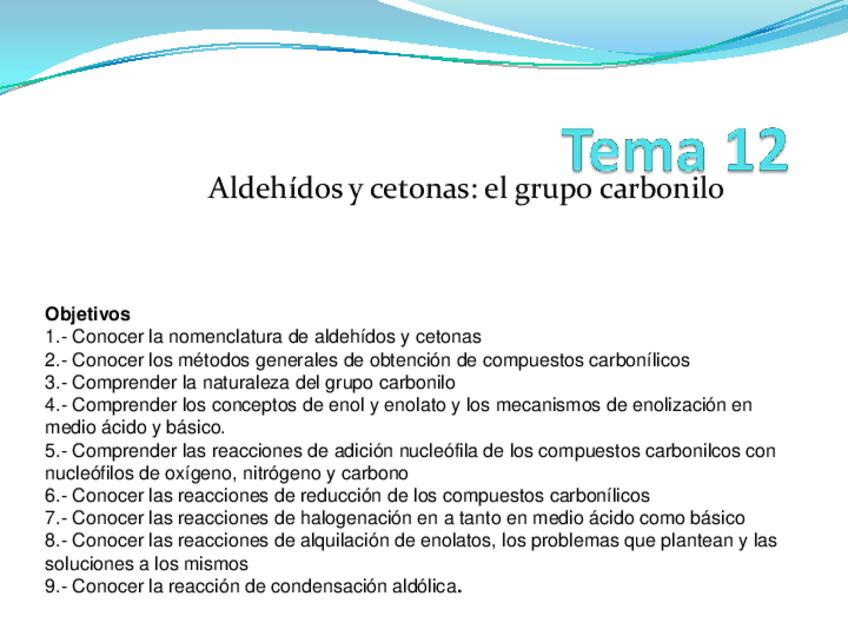 Tema 12

Aldehídos y cetonas: el grupo carbonilo

Objetivos
1.- Conocer la nomenclatura de aldehídos y cetonas
2.- Conocer los métodos generales de obtención de compuestos carbonílicos
3.- Comprender la naturaleza del grupo carbonilo
4.- Comprender los conceptos de enol y enolato y los mecanismos de enolización en medio ácido y básico.
5.- Comprender las reacciones de adición nucleófila de los compuestos carbonilcos con nucleófilos de oxígeno, nitrógeno y carbono
6.- Conocer las reacciones de reducción de los compuestos carbonílicos
7.- Conocer las reacciones de halogenación en a tanto en medio ácido como básico
8.- Conocer las reacciones de alquilación de enolatos, los problemas que plantean y las soluciones a los mismos
9.- Conocer la reacción de condensación aldólica.